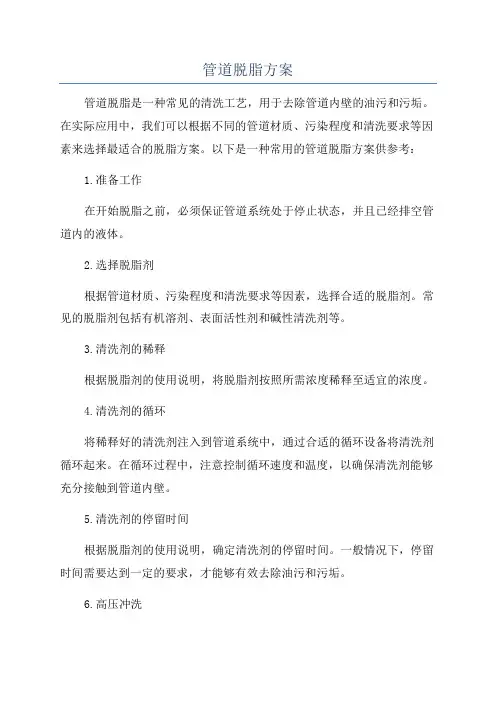 管道脱脂方案

管道脱脂是一种常见的清洗工艺，用于去除管道内壁的油污和污垢。在实际应用中，我们可以根据不同的管道材质、污染程度和清洗要求等因素来选择最适合的脱脂方案。以下是一种常用的管道脱脂方案供参考：

1.准备工作

在开始脱脂之前，必须保证管道系统处于停止状态，并且已经排空管道内的液体。

2.选择脱脂剂

根据管道材质、污染程度和清洗要求等因素，选择合适的脱脂剂。常见的脱脂剂包括有机溶剂、表面活性剂和碱性清洗剂等。

3.清洗剂的稀释

根据脱脂剂的使用说明，将脱脂剂按照所需浓度稀释至适宜的浓度。

4.清洗剂的循环

将稀释好的清洗剂注入到管道系统中，通过合适的循环设备将清洗剂循环起来。在循环过程中，注意控制循环速度和温度，以确保清洗剂能够充分接触到管道内壁。

5.清洗剂的停留时间

根据脱脂剂的使用说明，确定清洗剂的停留时间。一般情况下，停留时间需要达到一定的要求，才能够有效去除油污和污垢。

6.高压冲洗